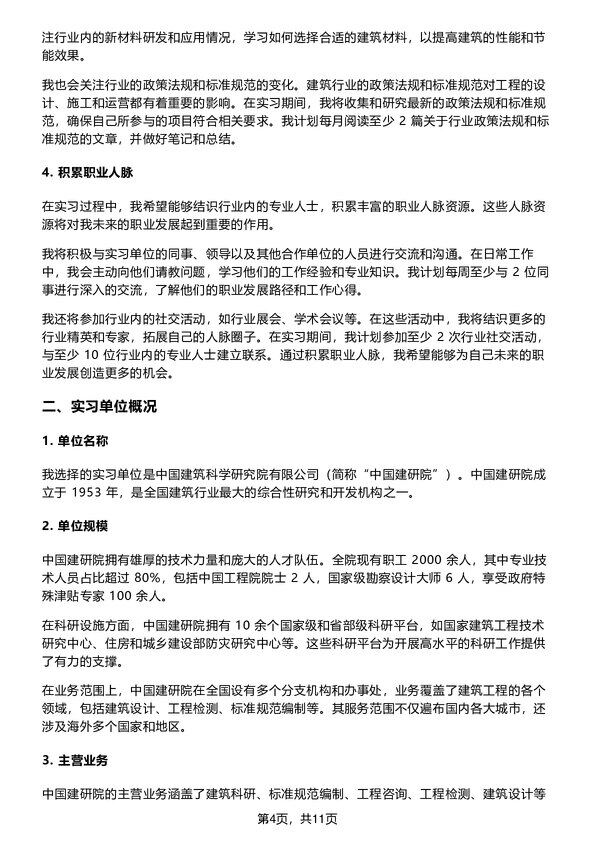 注行业内的新材料研发和应用情况，学习如何选择合适的建筑材料，以提高建筑的性能和节能效果。

我也会关注行业的政策法规和标准规范的变化。建筑行业的政策法规和标准规范对工程的设计、施工和运营都有着重要的影响。在实习期间，我将收集和研究最新的政策法规和标准规范，确保自己所参与的项目符合相关要求。我计划每月阅读至少 2 篇关于行业政策法规和标准规范的文章，并做好笔记和总结。

4. 积累职业人脉

在实习过程中，我希望能够结识行业内的专业人士，积累丰富的职业人脉资源。这些人脉资源将对我未来的职业发展起到重要的作用。

我将积极与实习单位的同事、领导以及其他合作单位的人员进行交流和沟通。在日常工作中，我会主动向他们请教问题，学习他们的工作经验和专业知识。我计划每周至少与 2 位同事进行深入的交流，了解他们的职业发展路径和工作心得。

我还将参加行业内的社交活动，如行业展会、学术会议等。在这些活动中，我将结识更多的行业精英和专家，拓展自己的人脉圈子。在实习期间，我计划参加至少 2 次行业社交活动，与至少 10 位行业内的专业人士建立联系。通过积累职业人脉，我希望能够为自己未来的职业发展创造更多的机会。

二、实习单位概况

1. 单位名称

我选择的实习单位是中国建筑科学研究院有限公司（简称“中国建研院”）。中国建研院成立于 1953 年，是全国建筑行业最大的综合性研究和开发机构之一。

2. 单位规模

中国建研院拥有雄厚的技术力量和庞大的人才队伍。全院现有职工 2000 余人，其中专业技术人员占比超过 80%，包括中国工程院院士 2 人，国家级勘察设计大师 6 人，享受政府特殊津贴专家 100 余人。

在科研设施方面，中国建研院拥有 10 余个国家级和省部级科研平台，如国家建筑工程技术研究中心、住房和城乡建设部防灾研究中心等。这些科研平台为开展高水平的科研工作提供了有力的支撑。

在业务范围上，中国建研院在全国设有多个分支机构和办事处，业务覆盖了建筑工程的各个领域，包括建筑设计、工程检测、标准规范编制等。其服务范围不仅遍布国内各大城市，还涉及海外多个国家和地区。

3. 主营业务

中国建研院的主营业务涵盖了建筑科研、标准规范编制、工程咨询、工程检测、建筑设计等

第4页，共11页